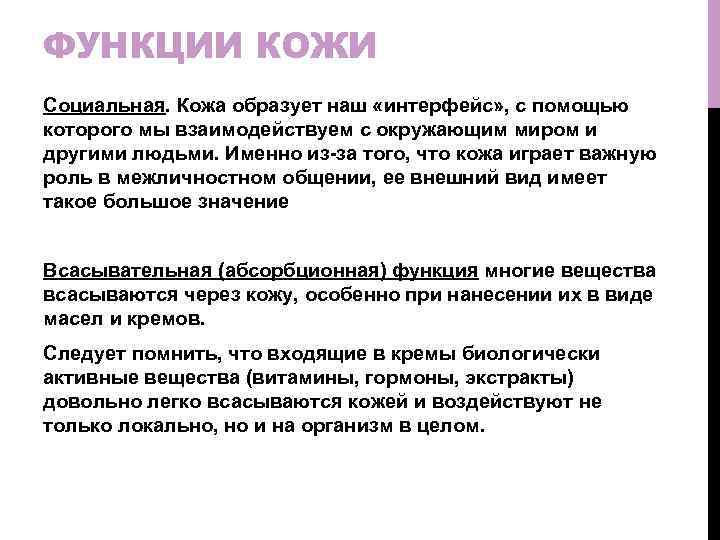 ФУНКЦИИ КОЖИ

Социальная. Кожа образует наш «интерфейс», с помощью которого мы взаимодействуем с окружающим миром и другими людьми. Именно из-за того, что кожа играет важную роль в межличностном общении, ее внешний вид имеет такое большое значение

Всасывательная (абсорбционная) функция многие вещества всасываются через кожу, особенно при нанесении их в виде масел и кремов.

Следует помнить, что входящие в кремы биологически активные вещества (витамины, гормоны, экстракты) довольно легко всасываются кожей и воздействуют не только локально, но и на организм в целом.